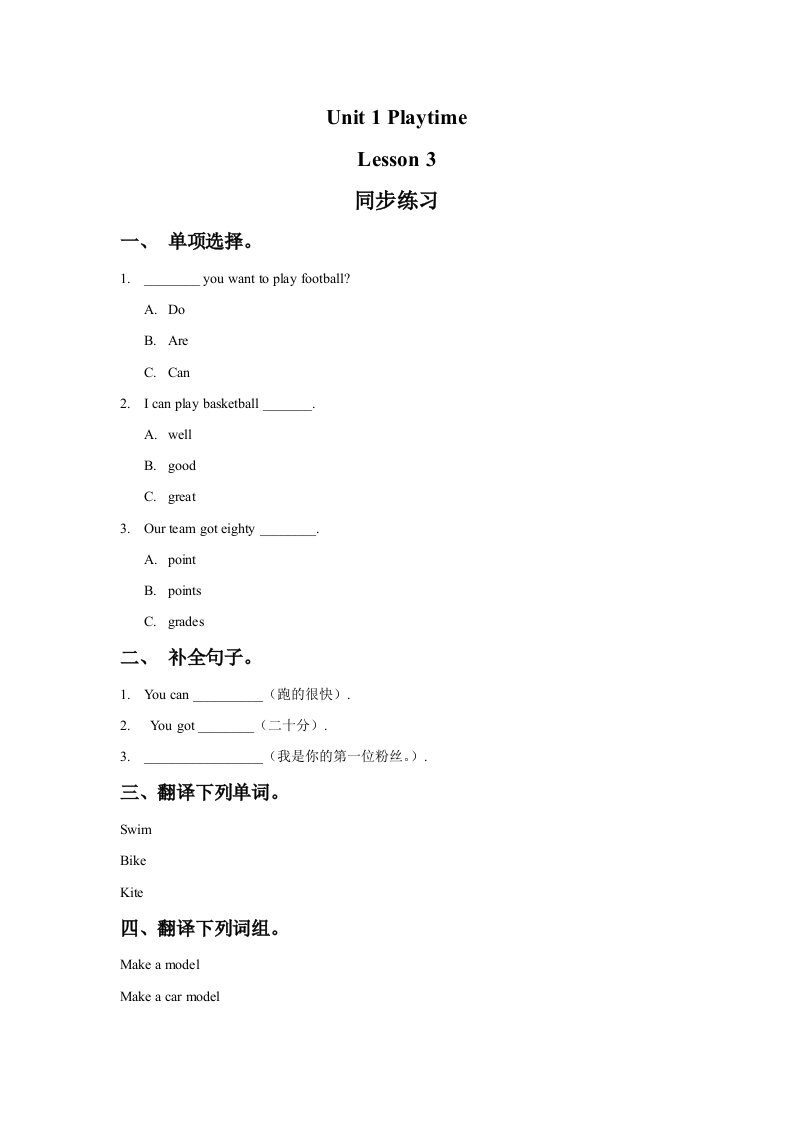 Unit 1 Playtime

Lesson 3

同步练习

一、 单项选择。

1. ________ you want to play football?

A. Do

B. Are

C. Can

2. I can play basketball _______.

A. well

B. good

C. great

3. Our team got eighty ________.

A. point

B. points

C. grades

二、 补全句子。

1. You can __________（跑的很快）.

2. You got ________（二十分）.

3. _________________（我是你的第一位粉丝。）.

三、翻译下列单词。

Swim

Bike

Kite

四、翻译下列词组。

Make a model

Make a car model